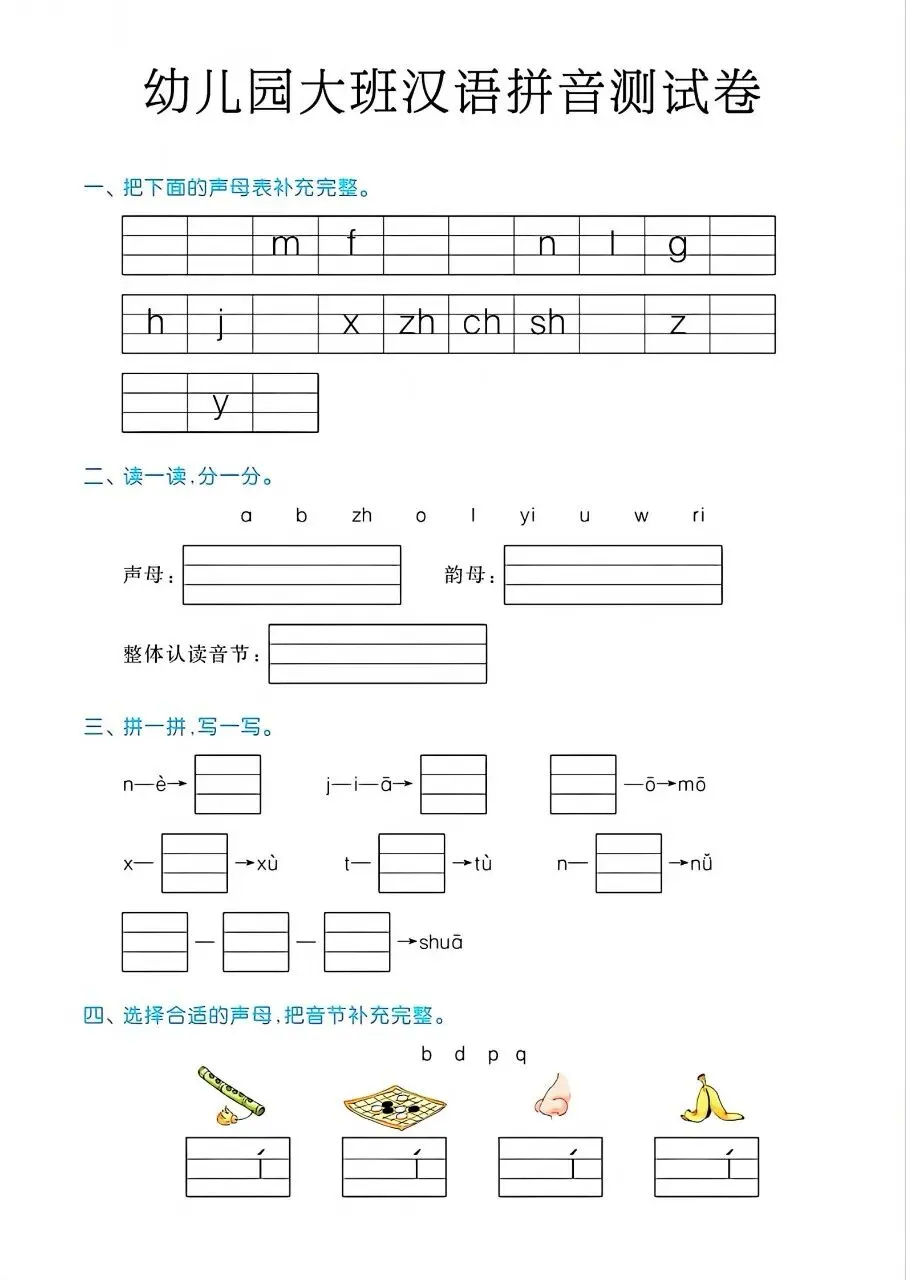 幼儿园大班汉语拼音测试卷

一、把下面的声母表补充完整。

|  |  | m | f |  |  | n | l | g |  |
|---|---|---|---|---|---|---|---|---|---|

| h | j |  | x | zh | ch | sh |  | z |  |
|---|---|---|---|---|---|---|---|---|---|

|  | y |  |
|---|---|---|

二、读一读，分一分。

a b zh o l yi u w ri

声母：

韵母：

整体认读音节：

三、拼一拼，写一写。

n—è→

j—i—ā→

—ō→mō

x— →xù

t— →tù

n— →nǚ

— — →shuā

四、选择合适的声母，把音节补充完整。

b d p q

í

í

í

í